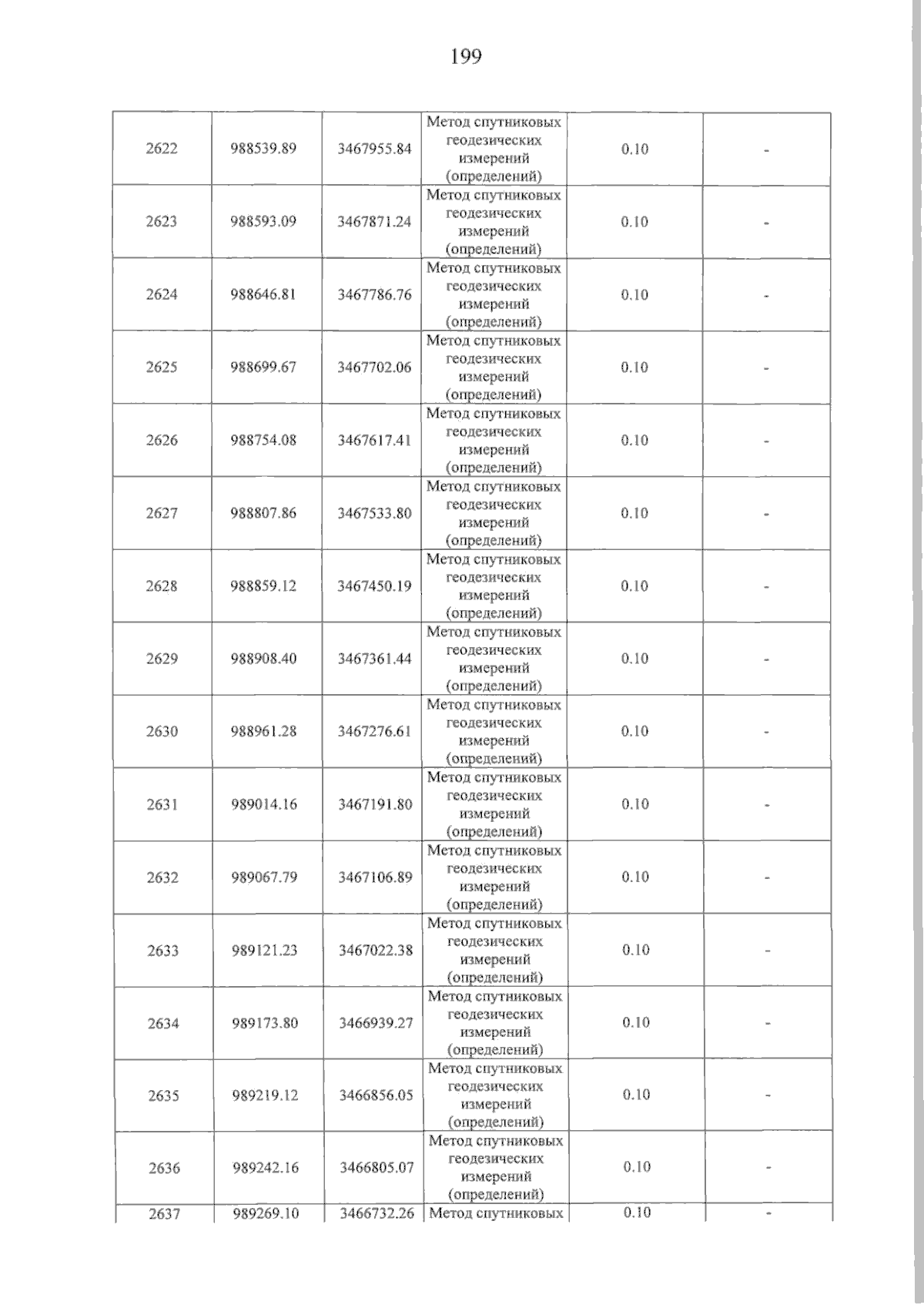 199

| 2622 | 988539.89 | 3467955.84 | Метод спутниковых геодезических измерений (определений) | 0.10 | - |
|---|---|---|---|---|---|
| 2623 | 988593.09 | 3467871.24 | Метод спутниковых геодезических измерений (определений) | 0.10 | - |
| 2624 | 988646.81 | 3467786.76 | Метод спутниковых геодезических измерений (определений) | 0.10 | - |
| 2625 | 988699.67 | 3467702.06 | Метод спутниковых геодезических измерений (определений) | 0.10 | - |
| 2626 | 988754.08 | 3467617.41 | Метод спутниковых геодезических измерений (определений) | 0.10 | - |
| 2627 | 988807.86 | 3467533.80 | Метод спутниковых геодезических измерений (определений) | 0.10 | - |
| 2628 | 988859.12 | 3467450.19 | Метод спутниковых геодезических измерений (определений) | 0.10 | - |
| 2629 | 988908.40 | 3467361.44 | Метод спутниковых геодезических измерений (определений) | 0.10 | - |
| 2630 | 988961.28 | 3467276.61 | Метод спутниковых геодезических измерений (определений) | 0.10 | - |
| 2631 | 989014.16 | 3467191.80 | Метод спутниковых геодезических измерений (определений) | 0.10 | - |
| 2632 | 989067.79 | 3467106.89 | Метод спутниковых геодезических измерений (определений) | 0.10 | - |
| 2633 | 989121.23 | 3467022.38 | Метод спутниковых геодезических измерений (определений) | 0.10 | - |
| 2634 | 989173.80 | 3466939.27 | Метод спутниковых геодезических измерений (определений) | 0.10 | - |
| 2635 | 989219.12 | 3466856.05 | Метод спутниковых геодезических измерений (определений) | 0.10 | - |
| 2636 | 989242.16 | 3466805.07 | Метод спутниковых геодезических измерений (определений) | 0.10 | - |
| 2637 | 989269.10 | 3466732.26 | Метод спутниковых | 0.10 | - |